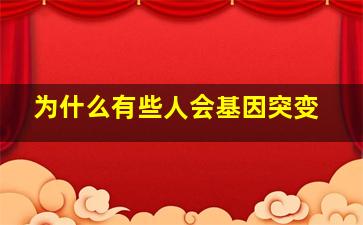 为什么有些人会基因突变